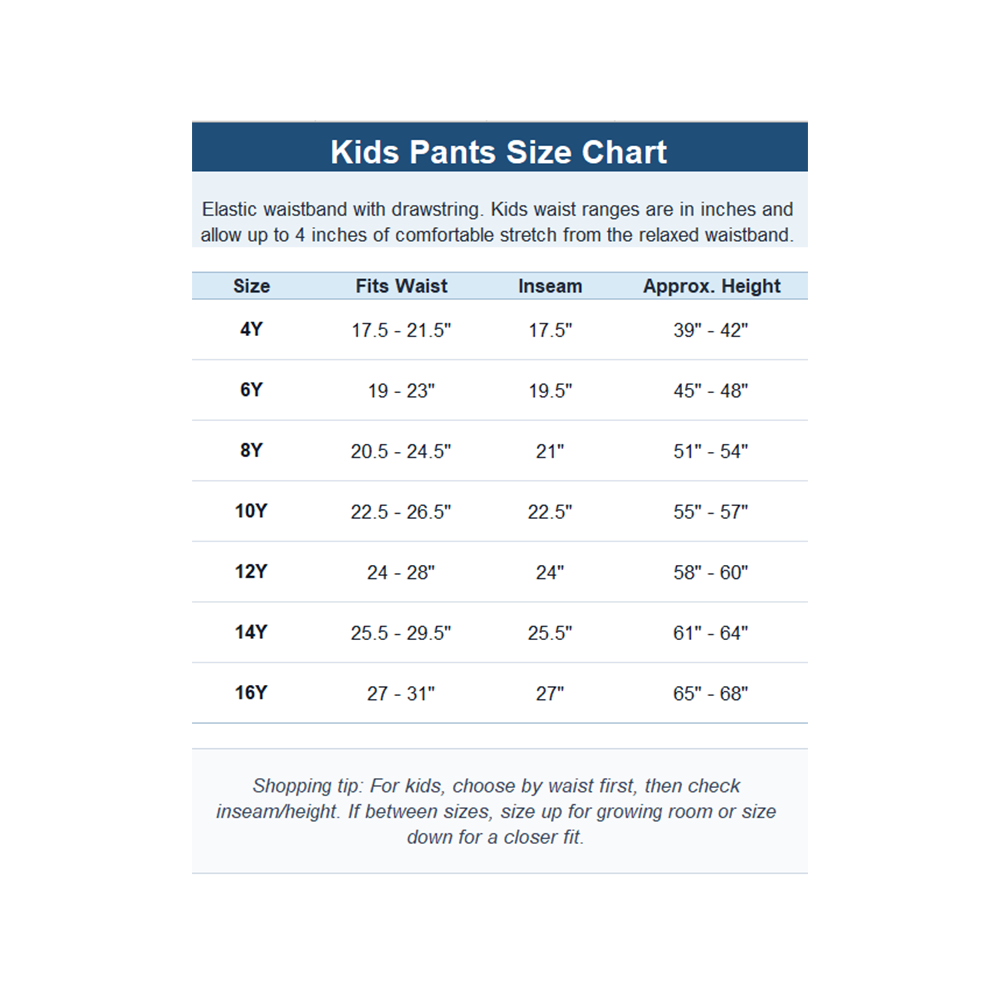 Kids Pants Size Chart

Elastic waistband with drawstring. Kids waist ranges are in inches and allow up to 4 inches of comfortable stretch from the relaxed waistband.

| Size | Fits Waist | Inseam | Approx. Height |
|---|---|---|---|
| 4Y | 17.5 - 21.5" | 17.5" | 39" - 42" |
| 6Y | 19 - 23" | 19.5" | 45" - 48" |
| 8Y | 20.5 - 24.5" | 21" | 51" - 54" |
| 10Y | 22.5 - 26.5" | 22.5" | 55" - 57" |
| 12Y | 24 - 28" | 24" | 58" - 60" |
| 14Y | 25.5 - 29.5" | 25.5" | 61" - 64" |
| 16Y | 27 - 31" | 27" | 65" - 68" |

Shopping tip: For kids, choose by waist first, then check inseam/height. If between sizes, size up for growing room or size down for a closer fit.